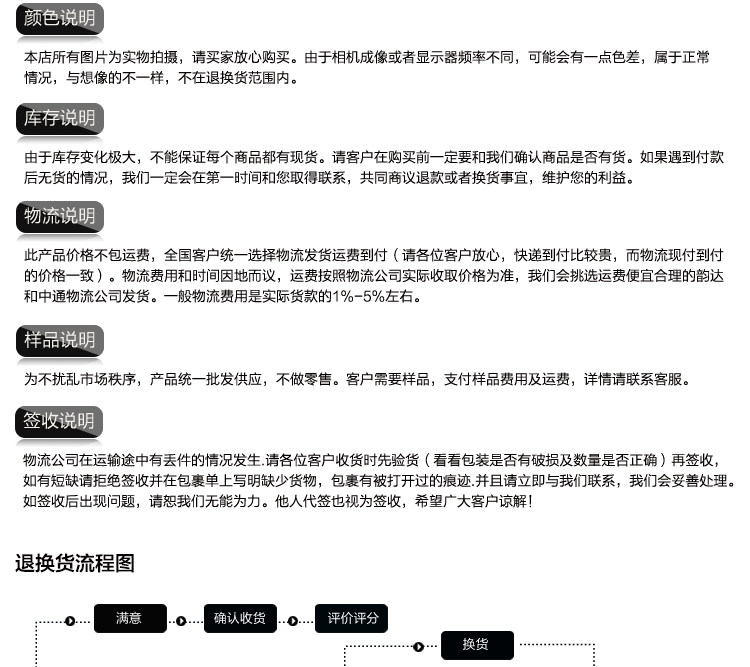 颜色说明

本店所有图片为实物拍摄，请买家放心购买。由于相机成像或者显示器频率不同，可能会有一点色差，属于正常情况，与想像的不一样，不在退换货范围内。

库存说明

由于库存变化极大，不能保证每个商品都有现货。请客户在购买前一定要和我们确认商品是否有货。如果遇到付款后无货的情况，我们一定会在第一时间和您取得联系，共同商议退款或者换货事宜，维护您的利益。

物流说明

此产品价格不包运费，全国客户统一选择物流发货运费到付（请各位客户放心，快递到付比较贵，而物流现付到付的价格一致）。物流费用和时间因地而议，运费按照物流公司实际收取价格为准，我们会挑选运费便宜合理的韵达和中通物流公司发货。一般物流费用是实际货款的1%-5%左右。

样品说明

为不扰乱市场秩序，产品统一批发供应，不做零售。客户需要样品，支付样品费用及运费，详情请联系客服。

签收说明

物流公司在运输途中有丢件的情况发生.请各位客户收货时先验货（看看包装是否有破损及数量是否正确）再签收，如有短缺请拒绝签收并在包裹单上写明缺少货物，包裹有被打开过的痕迹.并且请立即与我们联系，我们会妥善处理。如签收后出现问题，请恕我们无能为力。他人代签也视为签收，希望广大客户谅解！

退换货流程图

满意

确认收货

评价评分

换货